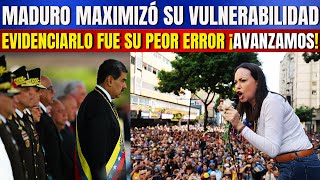 MADURO MAXIMIZÓ SU VULNERABILIDAD
EVIDENCIARLO FUE SU PEOR ERROR ¡AVANZAMOS!